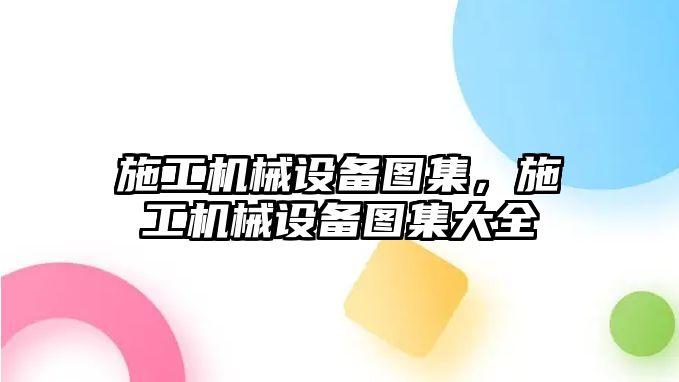 施工机械设备图集，施工机械设备图集大全